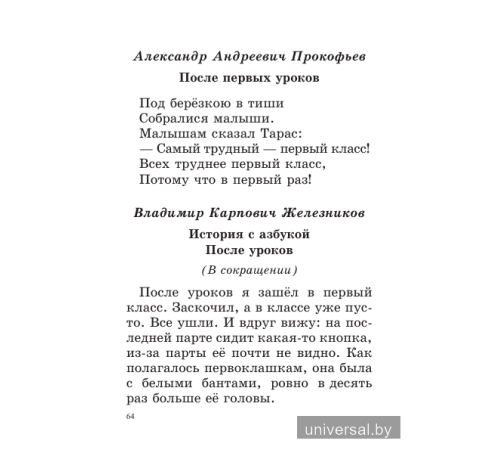 Александр Андреевич Прокофьев

После первых уроков

Под берёзкою в тиши
Собралися малыши.
Малышам сказал Тарас:
— Самый трудный — первый класс!
Всех труднее первый класс,
Потому что в первый раз!

Владимир Карпович Железников

История с азбукой
После уроков

(В сокращении)

После уроков я зашёл в первый класс. Заскочил, а в классе уже пусто. Все ушли. И вдруг вижу: на последней парте сидит какая-то кнопка, из-за парты её почти не видно. Как полагалось первоклашкам, она была с белыми бантами, ровно в десять раз больше её головы.

64

universal.by